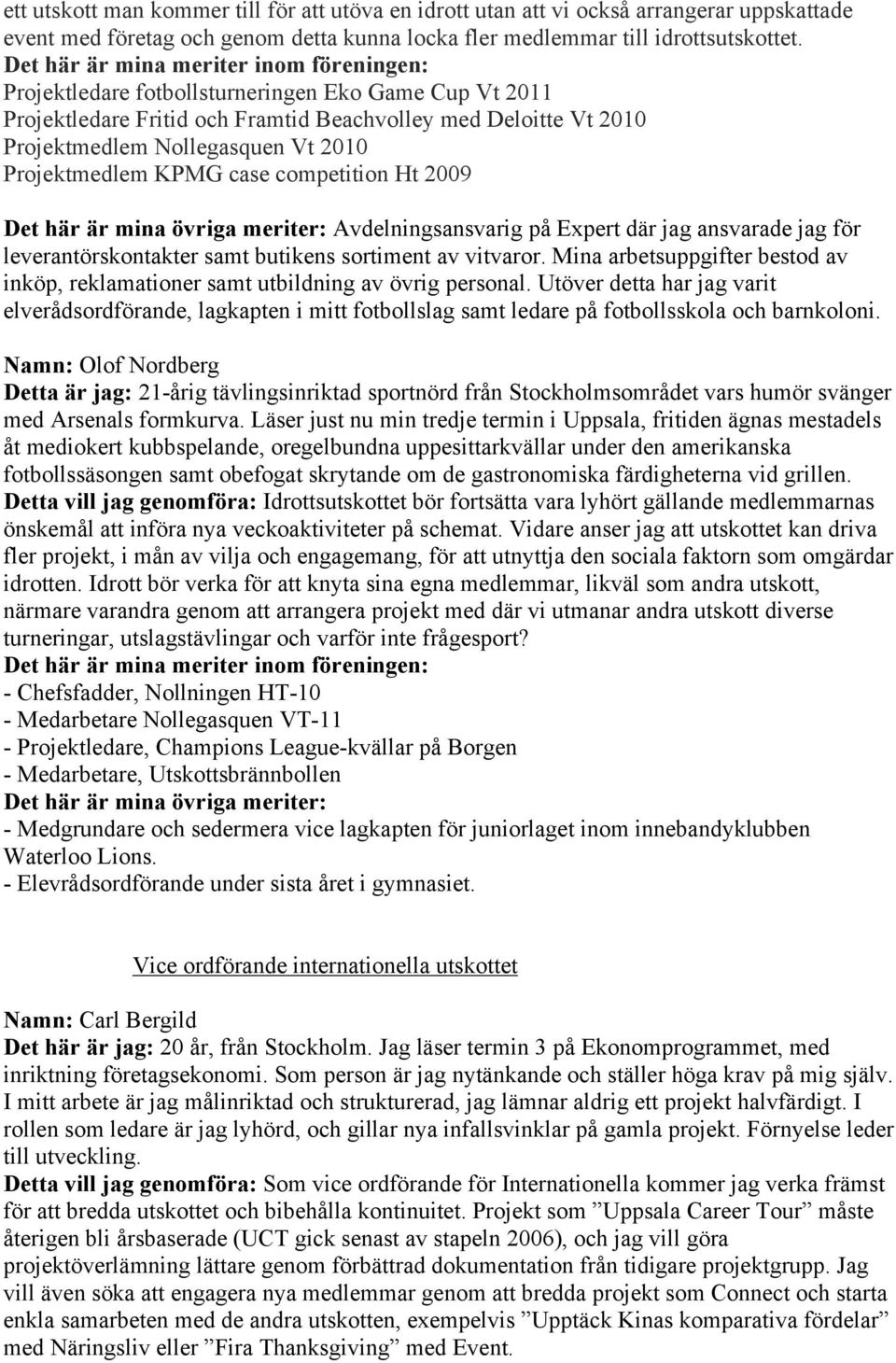 ett utskott man kommer till för att utöva en idrott utan att vi också arrangerar uppskattade event med företag och genom detta kunna locka fler medlemmar till idrottsutskottet.
Det här är mina meriter inom föreningen:
Projektledare fotbollsturneringen Eko Game Cup Vt 2011
Projektledare Fritid och Framtid Beachvolley med Deloitte Vt 2010
Projektmedlem Nollegasquen Vt 2010
Projektmedlem KPMG case competition Ht 2009

Det här är mina övriga meriter: Avdelningsansvarig på Expert där jag ansvarade jag för leverantörskontakter samt butikens sortiment av vitvaror. Mina arbetsuppgifter bestod av inköp, reklamationer samt utbildning av övrig personal. Utöver detta har jag varit elverådsordförande, lagkapten i mitt fotbollslag samt ledare på fotbollsskola och barnkoloni.

Namn: Olof Nordberg
Detta är jag: 21-årig tävlingsinriktad sportnörd från Stockholmsområdet vars humör svänger med Arsenals formkurva. Läser just nu min tredje termin i Uppsala, fritiden ägnas mestadels åt mediokert kubbspelande, oregelbundna uppesittarkvällar under den amerikanska fotbollssäsongen samt obefogat skrytande om de gastronomiska färdigheterna vid grillen.
Detta vill jag genomföra: Idrottsutskottet bör fortsätta vara lyhört gällande medlemmarnas önskemål att införa nya veckoaktiviteter på schemat. Vidare anser jag att utskottet kan driva fler projekt, i mån av vilja och engagemang, för att utnyttja den sociala faktorn som omgärdar idrotten. Idrott bör verka för att knyta sina egna medlemmar, likväl som andra utskott, närmare varandra genom att arrangera projekt med där vi utmanar andra utskott diverse turneringar, utslagstävlingar och varför inte frågesport?
Det här är mina meriter inom föreningen:
- Chefsfadder, Nollningen HT-10
- Medarbetare Nollegasquen VT-11
- Projektledare, Champions League-kvällar på Borgen
- Medarbetare, Utskottsbrännbollen
Det här är mina övriga meriter:
- Medgrundare och sedermera vice lagkapten för juniorlaget inom innebandyklubben Waterloo Lions.
- Elevrådsordförande under sista året i gymnasiet.

Vice ordförande internationella utskottet

Namn: Carl Bergild
Det här är jag: 20 år, från Stockholm. Jag läser termin 3 på Ekonomprogrammet, med inriktning företagsekonomi. Som person är jag nytänkande och ställer höga krav på mig själv. I mitt arbete är jag målinriktad och strukturerad, jag lämnar aldrig ett projekt halvfärdigt. I rollen som ledare är jag lyhörd, och gillar nya infallsvinklar på gamla projekt. Förnyelse leder till utveckling.
Detta vill jag genomföra: Som vice ordförande för Internationella kommer jag verka främst för att bredda utskottet och bibehålla kontinuitet. Projekt som ”Uppsala Career Tour” måste återigen bli årsbaserade (UCT gick senast av stapeln 2006), och jag vill göra projektöverlämning lättare genom förbättrad dokumentation från tidigare projektgrupp. Jag vill även söka att engagera nya medlemmar genom att bredda projekt som Connect och starta enkla samarbeten med de andra utskotten, exempelvis ”Upptäck Kinas komparativa fördelar” med Näringsliv eller ”Fira Thanksgiving” med Event.